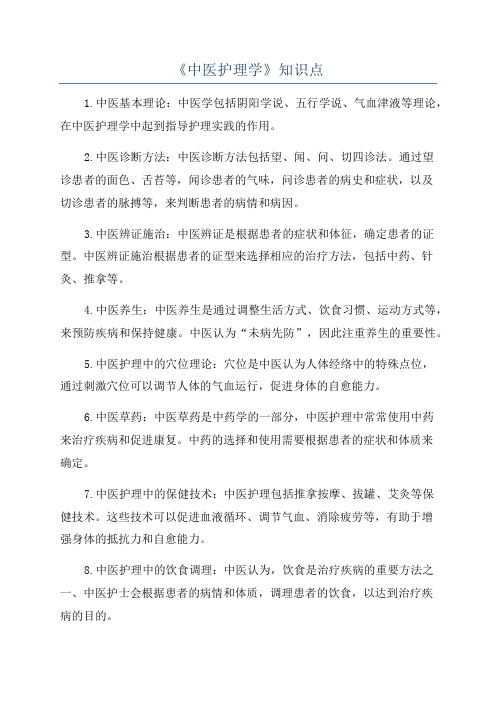 《中医护理学》知识点

1.中医基本理论：中医学包括阴阳学说、五行学说、气血津液等理论，在中医护理学中起到指导护理实践的作用。

2.中医诊断方法：中医诊断方法包括望、闻、问、切四诊法。通过望诊患者的面色、舌苔等，闻诊患者的气味，问诊患者的病史和症状，以及切诊患者的脉搏等，来判断患者的病情和病因。

3.中医辨证施治：中医辨证是根据患者的症状和体征，确定患者的证型。中医辨证施治根据患者的证型来选择相应的治疗方法，包括中药、针灸、推拿等。

4.中医养生：中医养生是通过调整生活方式、饮食习惯、运动方式等，来预防疾病和保持健康。中医认为“未病先防”，因此注重养生的重要性。

5.中医护理中的穴位理论：穴位是中医认为人体经络中的特殊点位，通过刺激穴位可以调节人体的气血运行，促进身体的自愈能力。

6.中医草药：中医草药是中药学的一部分，中医护理中常常使用中药来治疗疾病和促进康复。中药的选择和使用需要根据患者的症状和体质来确定。

7.中医护理中的保健技术：中医护理包括推拿按摩、拔罐、艾灸等保健技术。这些技术可以促进血液循环、调节气血、消除疲劳等，有助于增强身体的抵抗力和自愈能力。

8.中医护理中的饮食调理：中医认为，饮食是治疗疾病的重要方法之一、中医护士会根据患者的病情和体质，调理患者的饮食，以达到治疗疾病的目的。